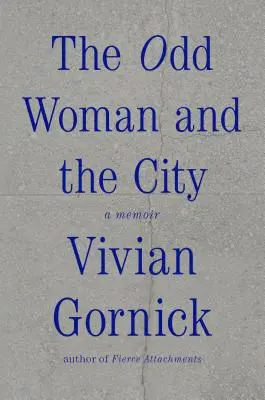 The Odd Woman and the City

a memoir

Vivian Gornick

author of Fierce Attachments